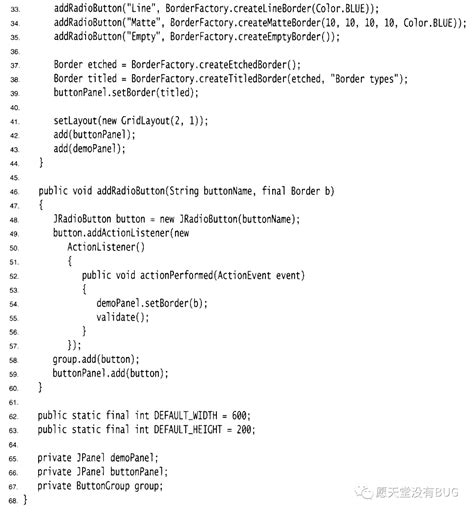 33.       addRadioButton("Line", BorderFactory.createLineBorder(Color.BLUE));
34.       addRadioButton("Matte", BorderFactory.createMatteBorder(10, 10, 10, 10, Color.BLUE));
35.       addRadioButton("Empty", BorderFactory.createEmptyBorder());
36.
37.       Border etched = BorderFactory.createEtchedBorder();
38.       Border titled = BorderFactory.createTitledBorder(etched, "Border types");
39.       buttonPanel.setBorder(titled);
40.
41.       setLayout(new GridLayout(2, 1));
42.       add(buttonPanel);
43.       add(demoPanel);
44.    }
45.
46.    public void addRadioButton(String buttonName, final Border b)
47.    {
48.       JRadioButton button = new JRadioButton(buttonName);
49.       button.addActionListener(new
50.          ActionListener()
51.          {
52.             public void actionPerformed(ActionEvent event)
53.             {
54.                demoPanel.setBorder(b);
55.                validate();
56.             }
57.          });
58.       group.add(button);
59.       buttonPanel.add(button);
60.    }
61.
62.    public static final int DEFAULT_WIDTH = 600;
63.    public static final int DEFAULT_HEIGHT = 200;
64.
65.    private JPanel demoPanel;
66.    private JPanel buttonPanel;
67.    private ButtonGroup group;
68. }

愿天堂没有BUG